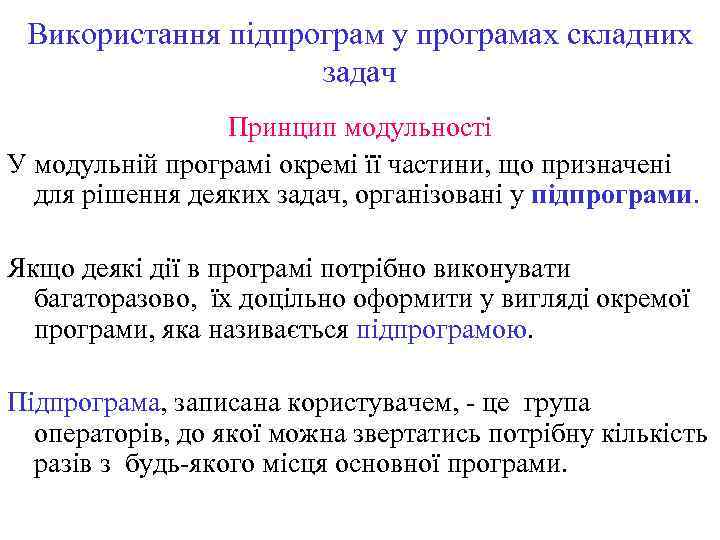 Використання підпрограм у програмах складних задач

Принцип модульності

У модульній програмі окремі її частини, що призначені для рішення деяких задач, організовані у підпрограми.

Якщо деякі дії в програмі потрібно виконувати багаторазово, їх доцільно оформити у вигляді окремої програми, яка називається підпрограмою.

Підпрограма, записана користувачем, - це група операторів, до якої можна звертатись потрібну кількість разів з будь-якого місця основної програми.